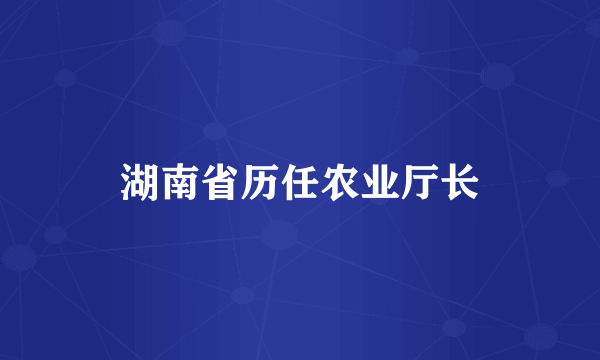 湖南省历任农业厅长